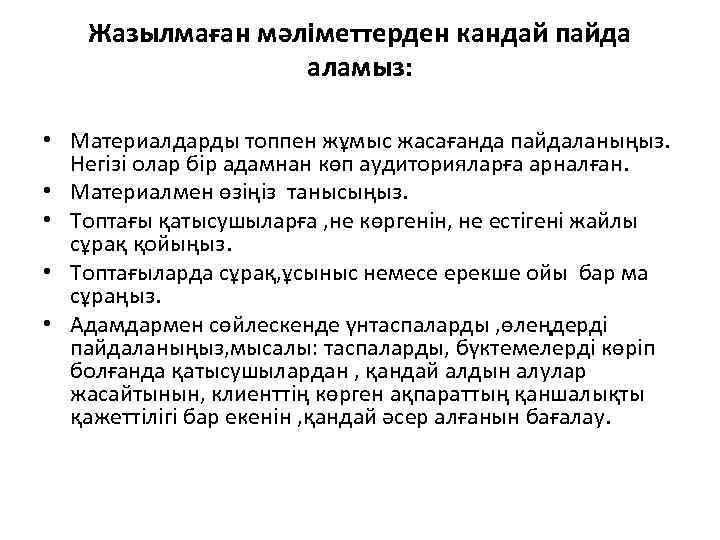 Жазылмаған мәліметтерден кандай пайда аламыз:

• Материалдарды топпен жұмыс жасағанда пайдаланыңыз. Негізі олар бір адамнан көп аудиторияларға арналған.
• Материалмен өзіңіз танысыңыз.
• Топтағы қатысушыларға ,не көргенін, не естігені жайлы сұрақ қойыңыз.
• Топтағыларда сұрақ,ұсыныс немесе ерекше ойы бар ма сұраңыз.
• Адамдармен сөйлескенде үнтаспаларды ,өлеңдерді пайдаланыңыз,мысалы: таспаларды, бүктемелерді көріп болғанда қатысушылардан , қандай алдын алулар жасайтынын, клиенттің көрген ақпараттың қаншалықты қажеттілігі бар екенін ,қандай әсер алғанын бағалау.